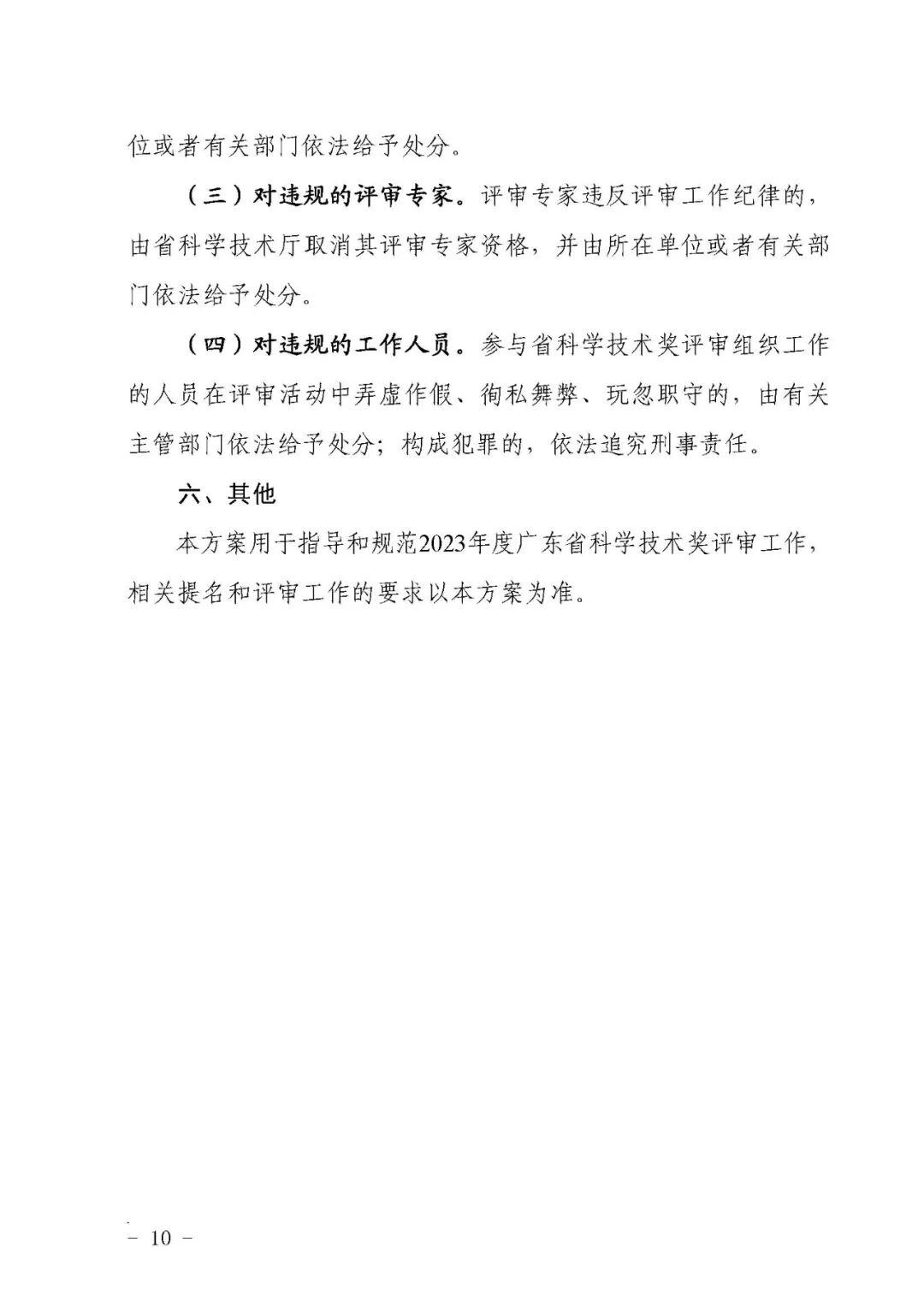 位或者有关部门依法给予处分。

（三）对违规的评审专家。评审专家违反评审工作纪律的，由省科学技术厅取消其评审专家资格，并由所在单位或者有关部门依法给予处分。

（四）对违规的工作人员。参与省科学技术奖评审组织工作的人员在评审活动中弄虚作假、徇私舞弊、玩忽职守的，由有关主管部门依法给予处分；构成犯罪的，依法追究刑事责任。

六、其他

本方案用于指导和规范2023年度广东省科学技术奖评审工作，相关提名和评审工作的要求以本方案为准。

－ 10 －